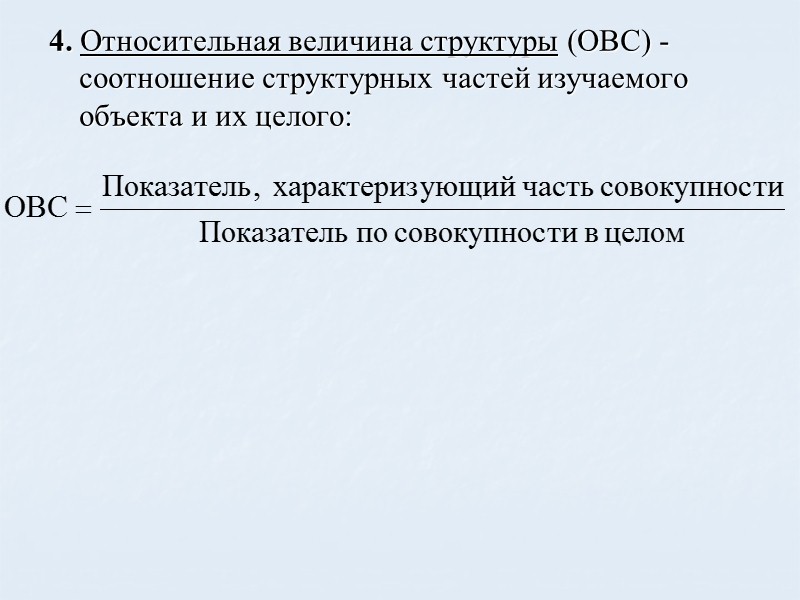 4. Относительная величина структуры (ОВС) - соотношение структурных частей изучаемого объекта и их целого:

$ОВС = \frac{\text{Показатель, характеризующий часть совокупности}}{\text{Показатель по совокупности в целом}}$